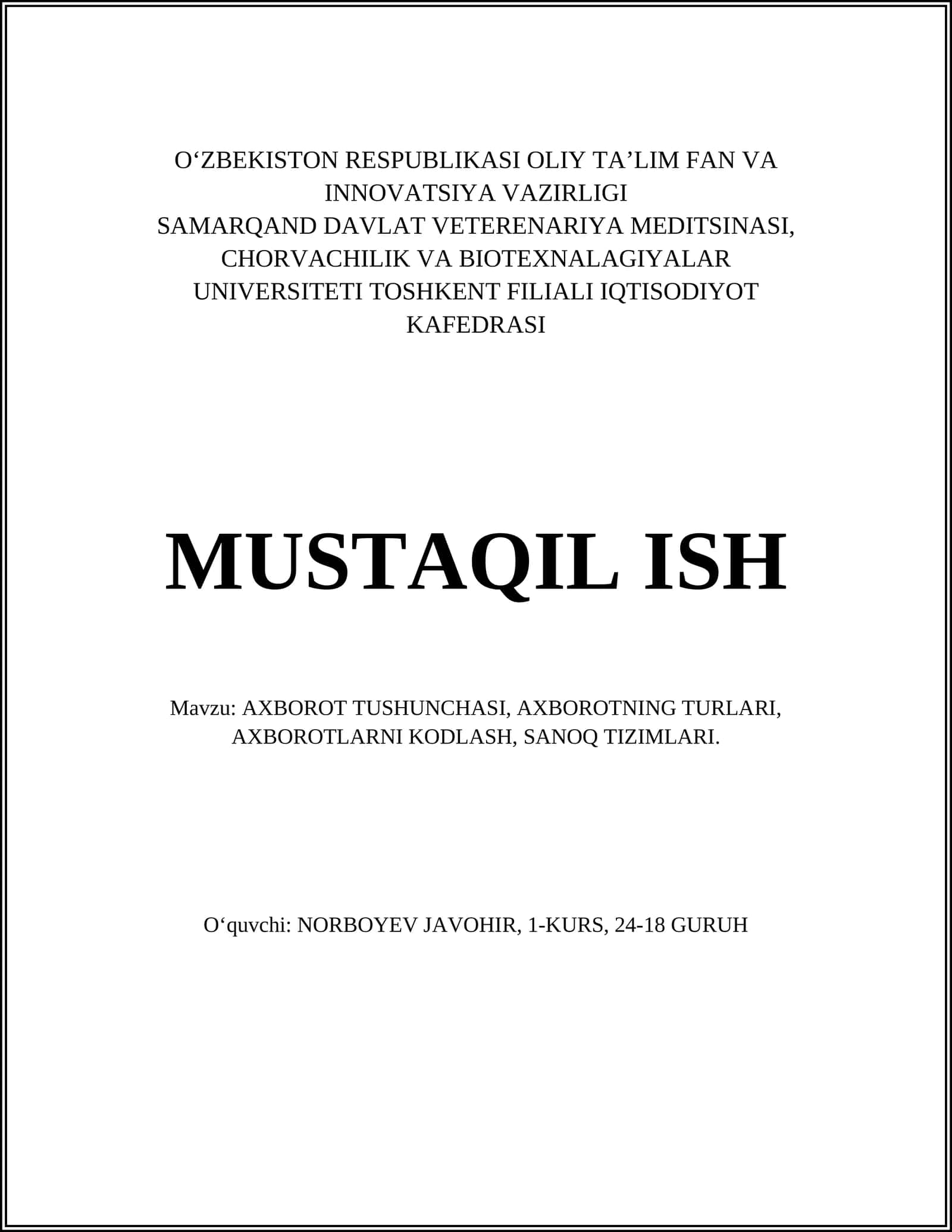 O‘ZBEKISTON RESPUBLIKASI OLIY TA’LIM FAN VA INNOVATSIYA VAZIRLIGI
SAMARQAND DAVLAT VETERENARIYA MEDITSINASI, CHORVACHILIK VA BIOTEXNALAGIYALAR UNIVERSITETI TOSHKENT FILIALI IQTISODIYOT KAFEDRASI

MUSTAQIL ISH

Mavzu: AXBOROT TUSHUNCHASI, AXBOROTNING TURLARI, AXBOROTLARNI KODLASH, SANOQ TIZIMLARI.

O‘quvchi: NORBOYEV JAVOHIR, 1-KURS, 24-18 GURUH